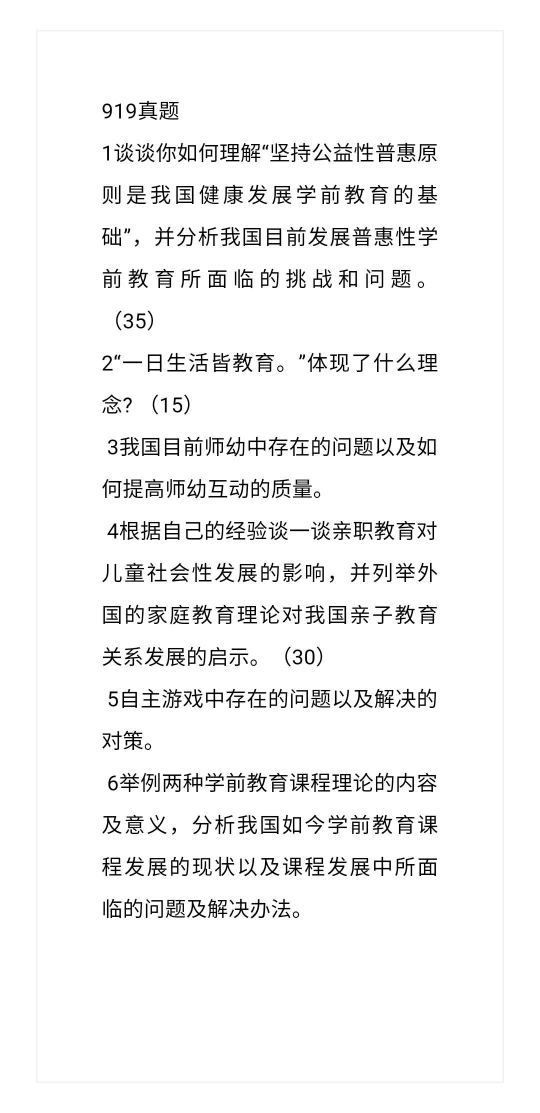 919真题

1谈谈你如何理解“坚持公益性普惠原则是我国健康发展学前教育的基础”，并分析我国目前发展普惠性学前教育所面临的挑战和问题。（35）

2“一日生活皆教育。”体现了什么理念？（15）

3我国目前师幼中存在的问题以及如何提高师幼互动的质量。

4根据自己的经验谈一谈亲职教育对儿童社会性发展的影响，并列举外国的家庭教育理论对我国亲子教育关系发展的启示。（30）

5自主游戏中存在的问题以及解决的对策。

6举例两种学前教育课程理论的内容及意义，分析我国如今学前教育课程发展的现状以及课程发展中所面临的问题及解决办法。